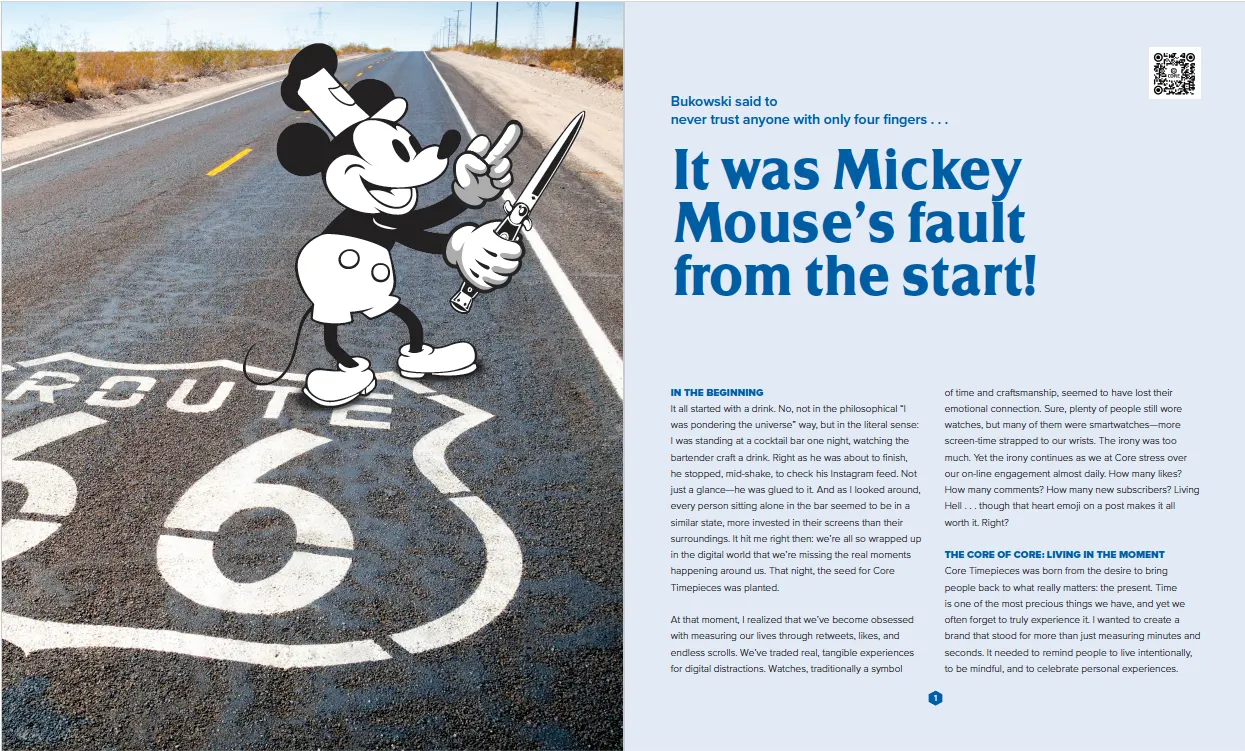 ROUTE
66

Bukowski said to
never trust anyone with only four fingers . . .

It was Mickey Mouse's fault from the start!

IN THE BEGINNING
It all started with a drink. No, not in the philosophical "I was pondering the universe" way, but in the literal sense: I was standing at a cocktail bar one night, watching the bartender craft a drink. Right as he was about to finish, he stopped, mid-shake, to check his Instagram feed. Not just a glance—he was glued to it. And as I looked around, every person sitting alone in the bar seemed to be in a similar state, more invested in their screens than their surroundings. It hit me right then: we're all so wrapped up in the digital world that we're missing the real moments happening around us. That night, the seed for Core Timepieces was planted.

At that moment, I realized that we've become obsessed with measuring our lives through retweets, likes, and endless scrolls. We've traded real, tangible experiences for digital distractions. Watches, traditionally a symbol of time and craftsmanship, seemed to have lost their emotional connection. Sure, plenty of people still wore watches, but many of them were smartwatches—more screen-time strapped to our wrists. The irony was too much. Yet the irony continues as we at Core stress over our on-line engagement almost daily. How many likes? How many comments? How many new subscribers? Living Hell . . . though that heart emoji on a post makes it all worth it. Right?

THE CORE OF CORE: LIVING IN THE MOMENT
Core Timepieces was born from the desire to bring people back to what really matters: the present. Time is one of the most precious things we have, and yet we often forget to truly experience it. I wanted to create a brand that stood for more than just measuring minutes and seconds. It needed to remind people to live intentionally, to be mindful, and to celebrate personal experiences.

1